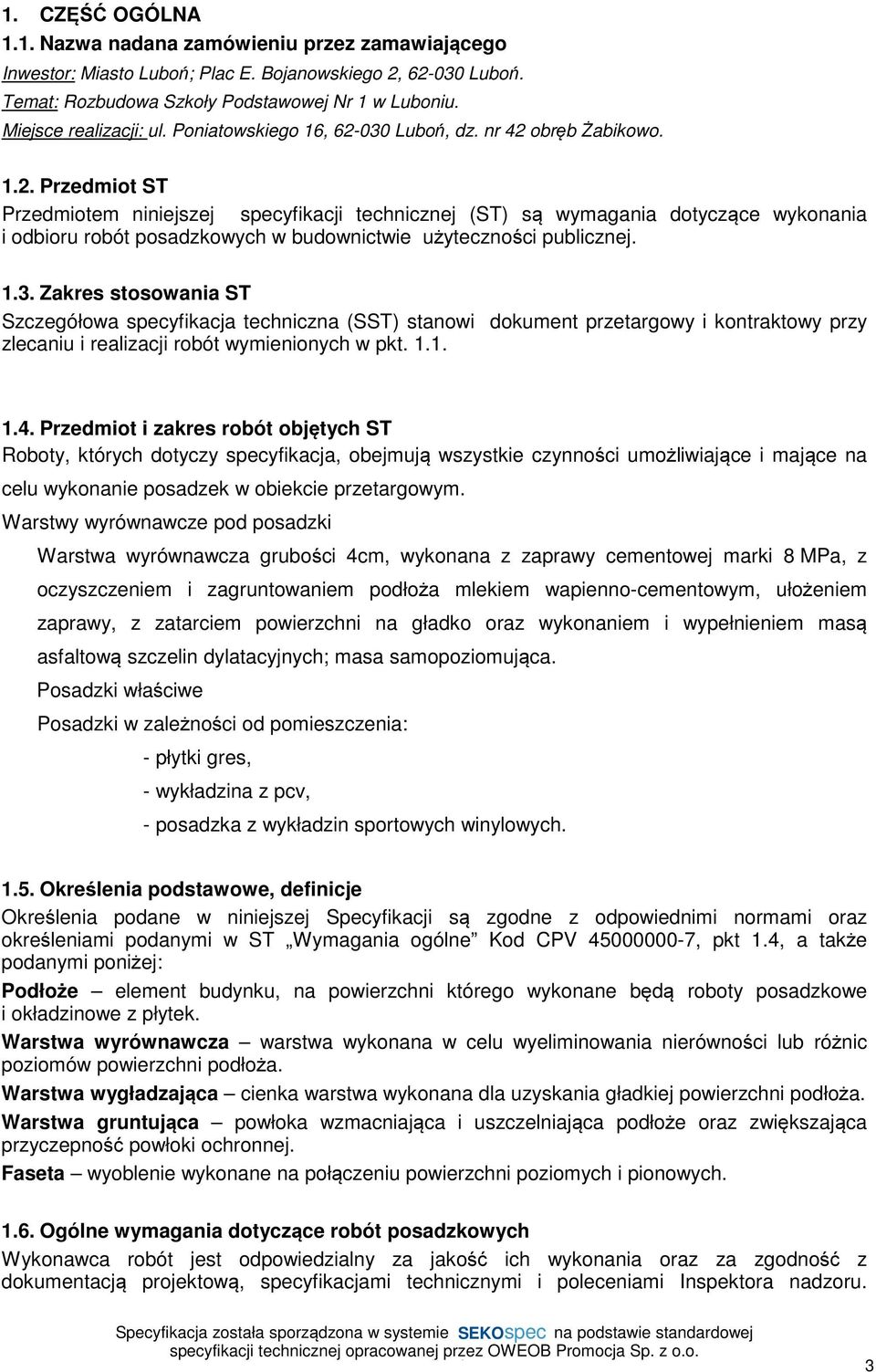 1. CZĘŚĆ OGÓLNA

1.1. Nazwa nadana zamówieniu przez zamawiającego

Inwestor: Miasto Luboń; Plac E. Bojanowskiego 2, 62-030 Luboń.
Temat: Rozbudowa Szkoły Podstawowej Nr 1 w Luboniu.
Miejsce realizacji: ul. Poniatowskiego 16, 62-030 Luboń, dz. nr 42 obręb Żabikowo.

1.2. Przedmiot ST

Przedmiotem niniejszej specyfikacji technicznej (ST) są wymagania dotyczące wykonania i odbioru robót posadzkowych w budownictwie użyteczności publicznej.

1.3. Zakres stosowania ST

Szczegółowa specyfikacja techniczna (SST) stanowi dokument przetargowy i kontraktowy przy zlecaniu i realizacji robót wymienionych w pkt. 1.1.

1.4. Przedmiot i zakres robót objętych ST

Roboty, których dotyczy specyfikacja, obejmują wszystkie czynności umożliwiające i mające na celu wykonanie posadzek w obiekcie przetargowym.

Warstwy wyrównawcze pod posadzki

Warstwa wyrównawcza grubości 4cm, wykonana z zaprawy cementowej marki 8 MPa, z oczyszczeniem i zagruntowaniem podłoża mlekiem wapienno-cementowym, ułożeniem zaprawy, z zatarciem powierzchni na gładko oraz wykonaniem i wypełnieniem masą asfaltową szczelin dylatacyjnych; masa samopoziomująca.

Posadzki właściwe

Posadzki w zależności od pomieszczenia:

- płytki gres,
- wykładzina z pcv,
- posadzka z wykładzin sportowych winylowych.

1.5. Określenia podstawowe, definicje

Określenia podane w niniejszej Specyfikacji są zgodne z odpowiednimi normami oraz określeniami podanymi w ST „Wymagania ogólne” Kod CPV 45000000-7, pkt 1.4, a także podanymi poniżej:

Podłoże – element budynku, na powierzchni którego wykonane będą roboty posadzkowe i okładzinowe z płytek.

Warstwa wyrównawcza – warstwa wykonana w celu wyeliminowania nierówności lub różnic poziomów powierzchni podłoża.

Warstwa wygładzająca – cienka warstwa wykonana dla uzyskania gładkiej powierzchni podłoża.

Warstwa gruntująca – powłoka wzmacniająca i uszczelniająca podłoże oraz zwiększająca przyczepność powłoki ochronnej.

Faseta – wyoblenie wykonane na połączeniu powierzchni poziomych i pionowych.

1.6. Ogólne wymagania dotyczące robót posadzkowych

Wykonawca robót jest odpowiedzialny za jakość ich wykonania oraz za zgodność z dokumentacją projektową, specyfikacjami technicznymi i poleceniami Inspektora nadzoru.

Specyfikacja została sporządzona w systemie SEKOspec na podstawie standardowej specyfikacji technicznej opracowanej przez OWEOB Promocja Sp. z o.o.

3